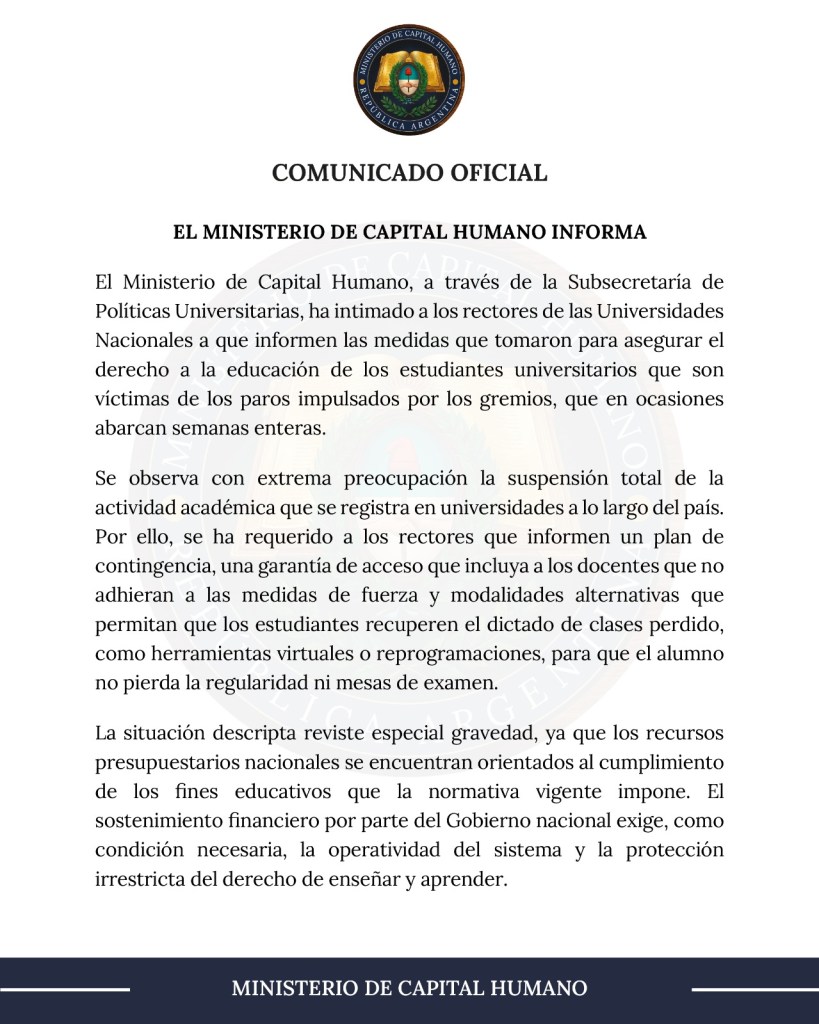 MINISTERIO DE CAPITAL HUMANO
REPÚBLICA ARGENTINA

COMUNICADO OFICIAL

EL MINISTERIO DE CAPITAL HUMANO INFORMA

El Ministerio de Capital Humano, a través de la Subsecretaría de Políticas Universitarias, ha intimado a los rectores de las Universidades Nacionales a que informen las medidas que tomaron para asegurar el derecho a la educación de los estudiantes universitarios que son víctimas de los paros impulsados por los gremios, que en ocasiones abarcan semanas enteras.

Se observa con extrema preocupación la suspensión total de la actividad académica que se registra en universidades a lo largo del país. Por ello, se ha requerido a los rectores que informen un plan de contingencia, una garantía de acceso que incluya a los docentes que no adhieran a las medidas de fuerza y modalidades alternativas que permitan que los estudiantes recuperen el dictado de clases perdido, como herramientas virtuales o reprogramaciones, para que el alumno no pierda la regularidad ni mesas de examen.

La situación descripta reviste especial gravedad, ya que los recursos presupuestarios nacionales se encuentran orientados al cumplimiento de los fines educativos que la normativa vigente impone. El sostenimiento financiero por parte del Gobierno nacional exige, como condición necesaria, la operatividad del sistema y la protección irrestricta del derecho de enseñar y aprender.

MINISTERIO DE CAPITAL HUMANO